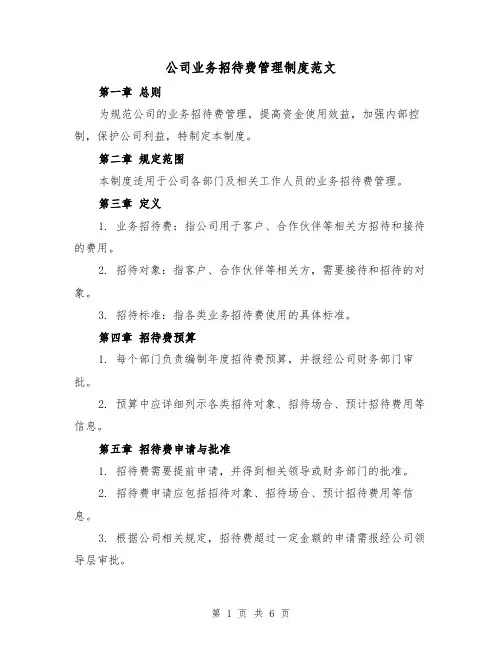 公司业务招待费管理制度范文

第一章 总则

为规范公司的业务招待费管理，提高资金使用效益，加强内部控制，保护公司利益，特制定本制度。

第二章 规定范围

本制度适用于公司各部门及相关工作人员的业务招待费管理。

第三章 定义

1. 业务招待费：指公司用于客户、合作伙伴等相关方招待和接待的费用。

2. 招待对象：指客户、合作伙伴等相关方，需要接待和招待的对象。

3. 招待标准：指各类业务招待费使用的具体标准。

第四章 招待费预算

1. 每个部门负责编制年度招待费预算，并报经公司财务部门审批。

2. 预算中应详细列示各类招待对象、招待场合、预计招待费用等信息。

第五章 招待费申请与批准

1. 招待费需要提前申请，并得到相关领导或财务部门的批准。

2. 招待费申请应包括招待对象、招待场合、预计招待费用等信息。

3. 根据公司相关规定，招待费超过一定金额的申请需报经公司领导层审批。

第 1 页 共 6 页